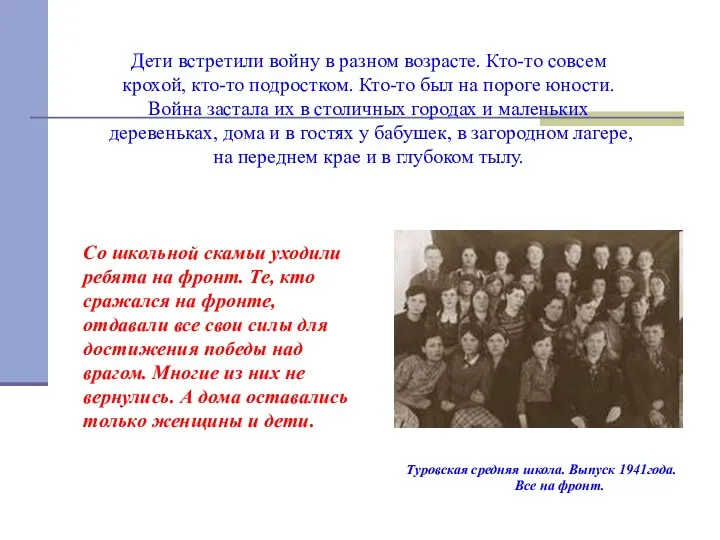 Дети встретили войну в разном возрасте. Кто-то совсем крохой, кто-то подростком. Кто-то был на пороге юности. Война застала их в столичных городах и маленьких деревеньках, дома и в гостях у бабушек, в загородном лагере, на переднем крае и в глубоком тылу.

Со школьной скамьи уходили ребята на фронт. Те, кто сражался на фронте, отдавали все свои силы для достижения победы над врагом. Многие из них не вернулись. А дома оставались только женщины и дети.

Туровская средняя школа. Выпуск 1941года.
Все на фронт.